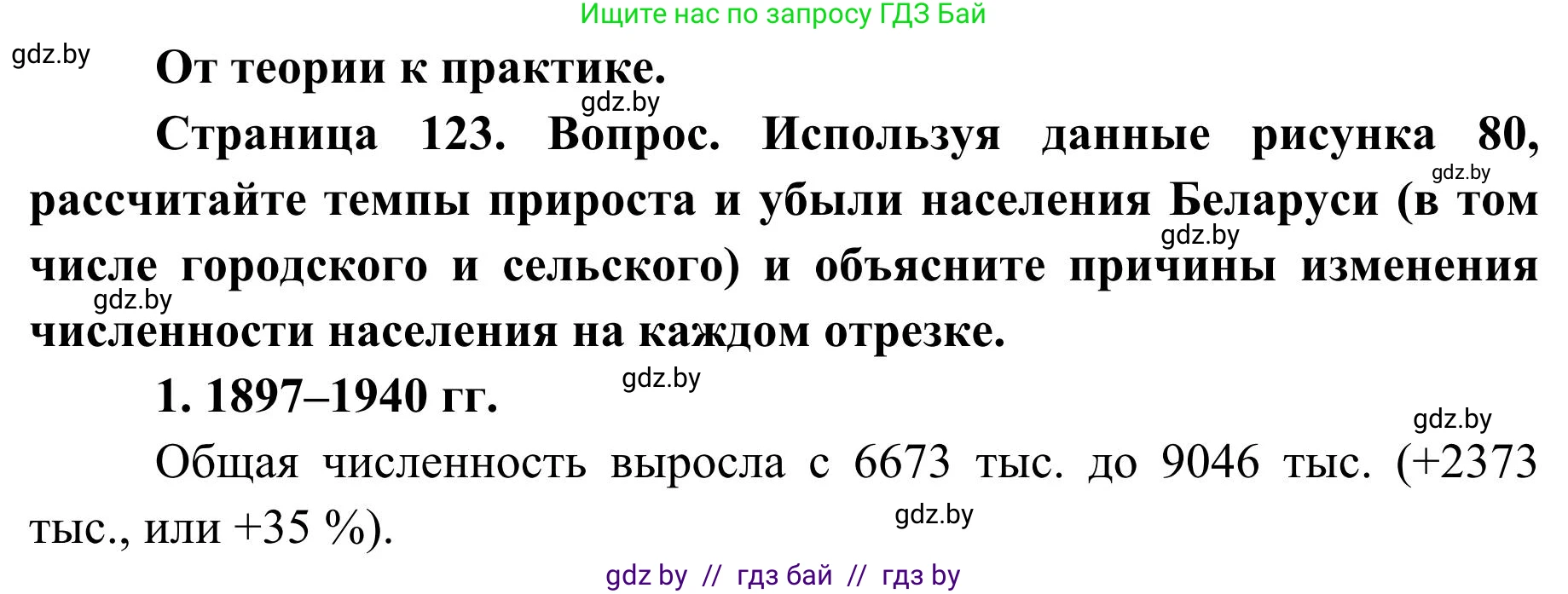 Ищите нас по запросу ГДЗ Бай

gdz.by

От теории к практике.

gdz.by

Страница 123. Вопрос. Используя данные рисунка 80, рассчитайте темпы прироста и убыли населения Беларуси (в том числе городского и сельского) и объясните причины изменения численности населения на каждом отрезке.

gdz.by

gdz.by

gdz.by

1. 1897–1940 гг.

gdz.by

gdz.by

Общая численность выросла с 6673 тыс. до 9046 тыс. (+2373 тыс., или +35 %).

gdz.by

gdz by // гдз бай // гдз by